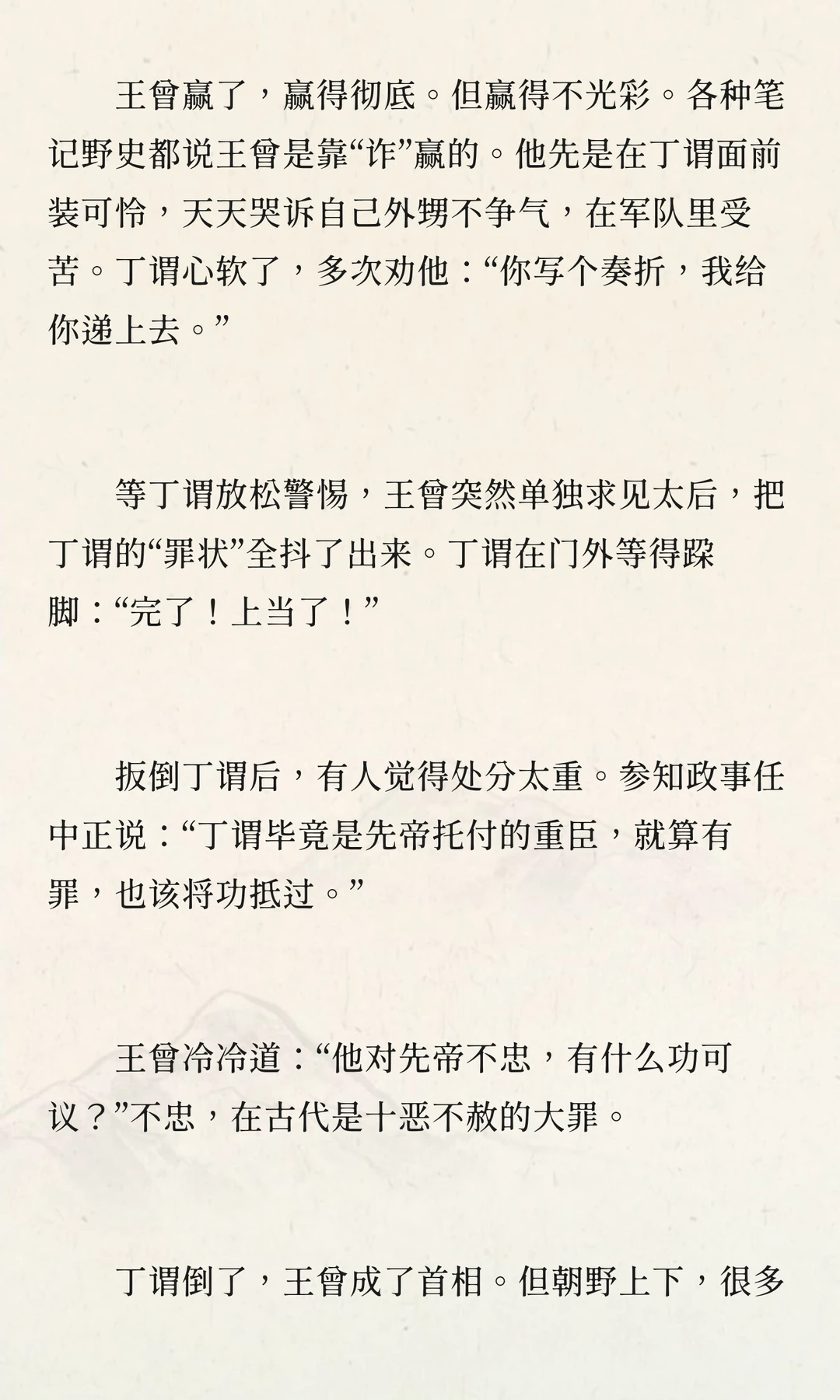 王曾赢了，赢得彻底。但赢得不光彩。各种笔记野史都说王曾是靠“诈”赢的。他先是在丁谓面前装可怜，天天哭诉自己外甥不争气，在军队里受苦。丁谓心软了，多次劝他：“你写个奏折，我给你递上去。”

等丁谓放松警惕，王曾突然单独求见太后，把丁谓的“罪状”全抖了出来。丁谓在门外等得跺脚：“完了！上当了！”

扳倒丁谓后，有人觉得处分太重。参知政事任中正说：“丁谓毕竟是先帝托付的重臣，就算有罪，也该将功抵过。”

王曾冷冷道：“他对先帝不忠，有什么功可议？”不忠，在古代是十恶不赦的大罪。

丁谓倒了，王曾成了首相。但朝野上下，很多